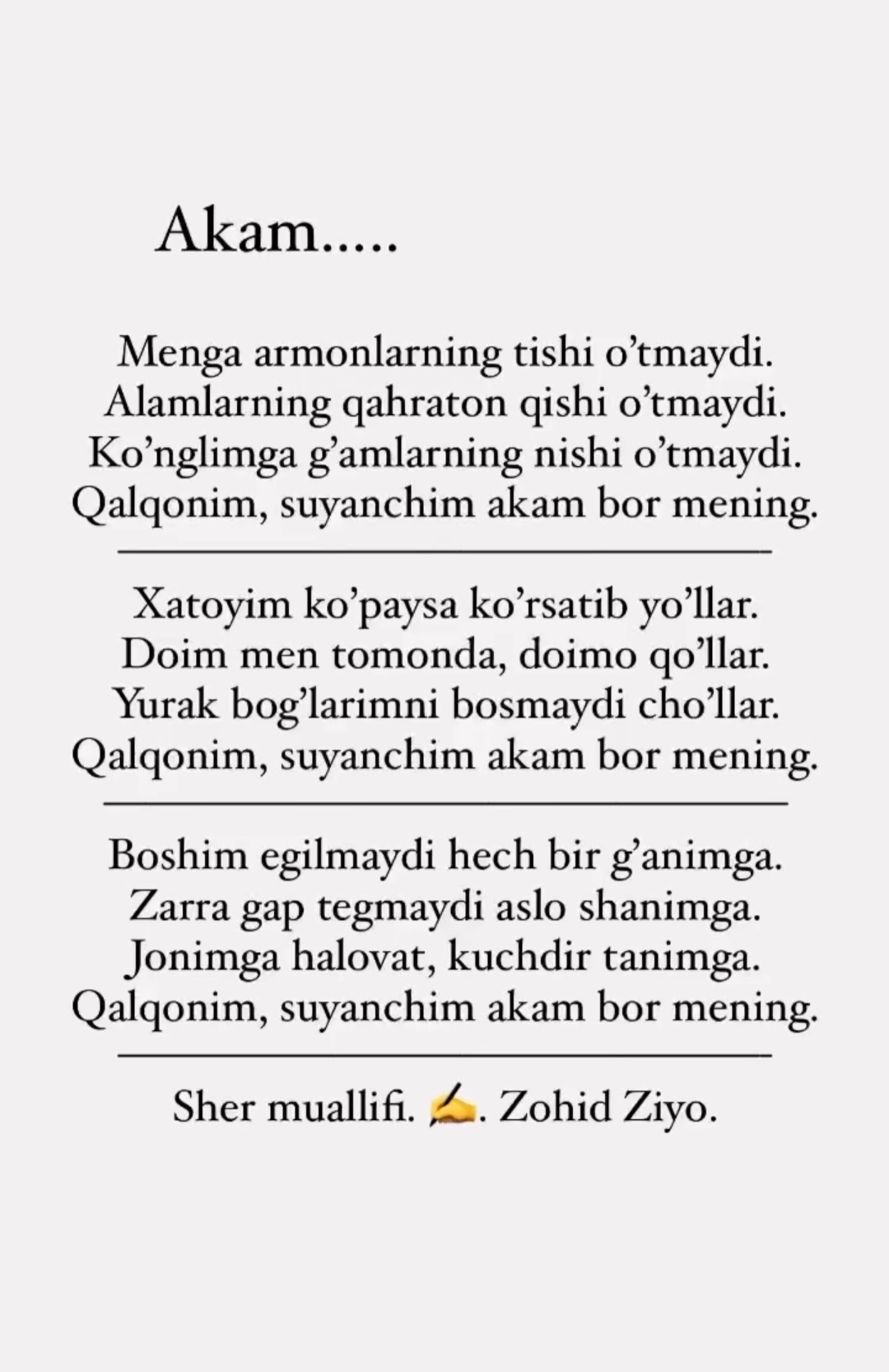 Akam.....

Menga armonlarning tishi o’tmaydi.
Alamlarning qahraton qishi o’tmaydi.
Ko’nglimga g’amlarning nishi o’tmaydi.
Qalqonim, suyanchim akam bor mening.

Xatoyim ko’paysa ko’rsatib yo’llar.
Doim men tomonda, doimo qo’llar.
Yurak bog’larimni bosmaydi cho’llar.
Qalqonim, suyanchim akam bor mening.

Boshim egilmaydi hech bir g’animga.
Zarra gap tegmaydi aslo shanimga.
Jonimga halovat, kuchdir tanimga.
Qalqonim, suyanchim akam bor mening.

Sher muallifi. ✍️. Zohid Ziyo.